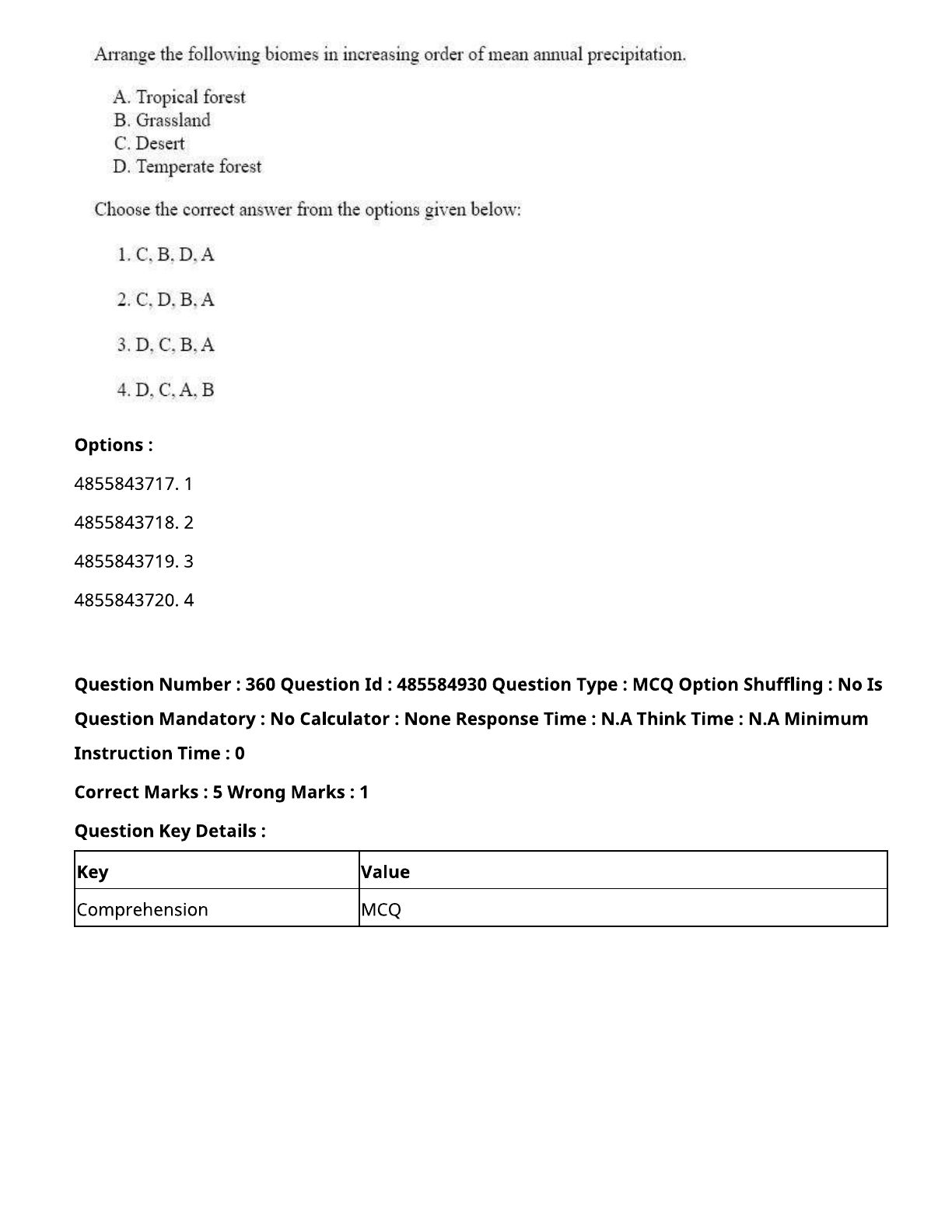 Arrange the following biomes in increasing order of mean annual precipitation.

A. Tropical forest
B. Grassland
C. Desert
D. Temperate forest

Choose the correct answer from the options given below:

1. C, B, D, A

2. C, D, B, A

3. D, C, B, A

4. D, C, A, B

Options :

4855843717. 1

4855843718. 2

4855843719. 3

4855843720. 4

Question Number : 360 Question Id : 485584930 Question Type : MCQ Option Shuffling : No Is Question Mandatory : No Calculator : None Response Time : N.A Think Time : N.A Minimum Instruction Time : 0

Correct Marks : 5 Wrong Marks : 1

Question Key Details :

| Key | Value |
|---|---|
| Comprehension | MCQ |